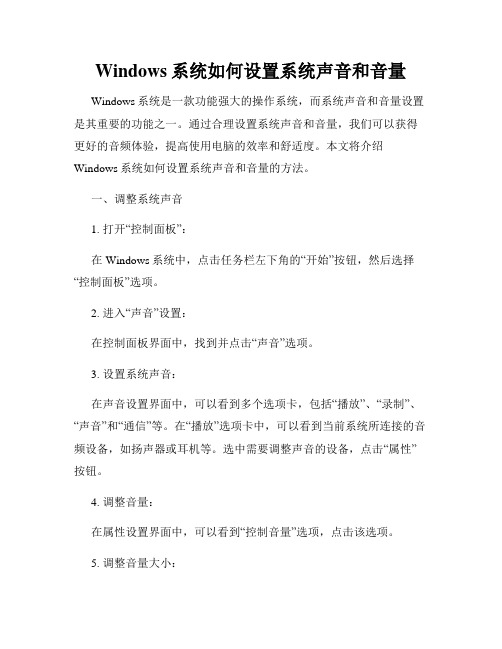 Windows 系统如何设置系统声音和音量

Windows 系统是一款功能强大的操作系统，而系统声音和音量设置是其重要的功能之一。通过合理设置系统声音和音量，我们可以获得更好的音频体验，提高使用电脑的效率和舒适度。本文将介绍 Windows 系统如何设置系统声音和音量的方法。

一、调整系统声音

1. 打开“控制面板”：

在 Windows 系统中，点击任务栏左下角的“开始”按钮，然后选择“控制面板”选项。

2. 进入“声音”设置：

在控制面板界面中，找到并点击“声音”选项。

3. 设置系统声音：

在声音设置界面中，可以看到多个选项卡，包括“播放”、“录制”、“声音”和“通信”等。在“播放”选项卡中，可以看到当前系统所连接的音频设备，如扬声器或耳机等。选中需要调整声音的设备，点击“属性”按钮。

4. 调整音量：

在属性设置界面中，可以看到“控制音量”选项，点击该选项。

5. 调整音量大小：